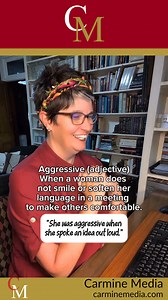 CM

Aggressive (adjective)
When a woman does not smile or soften her language in a meeting to make others comfortable.

"She was aggressive when she spoke an idea out loud."

CM

Carmine Media
carminemedia.com